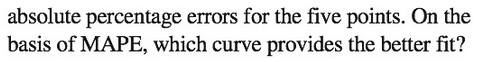 absolute percentage errors for the five points. On the basis of MAPE, which curve provides the better fit?